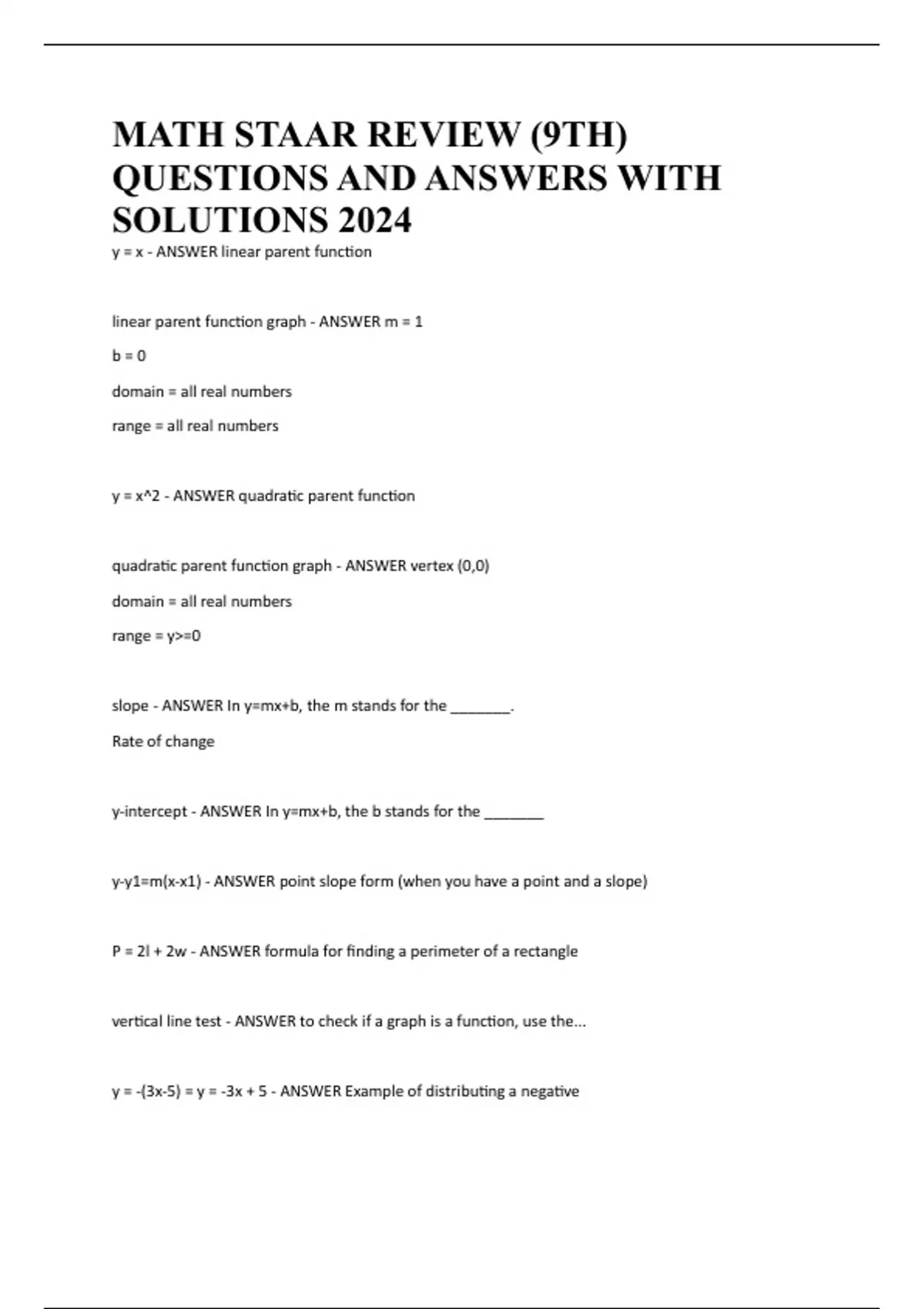 MATH STAAR REVIEW (9TH) QUESTIONS AND ANSWERS WITH SOLUTIONS 2024

y = x - ANSWER linear parent function

linear parent function graph - ANSWER m = 1

b = 0

domain = all real numbers

range = all real numbers

y = x^2 - ANSWER quadratic parent function

quadratic parent function graph - ANSWER vertex (0,0)

domain = all real numbers

range = y>=0

slope - ANSWER In y=mx+b, the m stands for the ________.

Rate of change

y-intercept - ANSWER In y=mx+b, the b stands for the ________

y-y1=m(x-x1) - ANSWER point slope form (when you have a point and a slope)

P = 2l + 2w - ANSWER formula for finding a perimeter of a rectangle

vertical line test - ANSWER to check if a graph is a function, use the...

y = -(3x-5) = y = -3x + 5 - ANSWER Example of distributing a negative